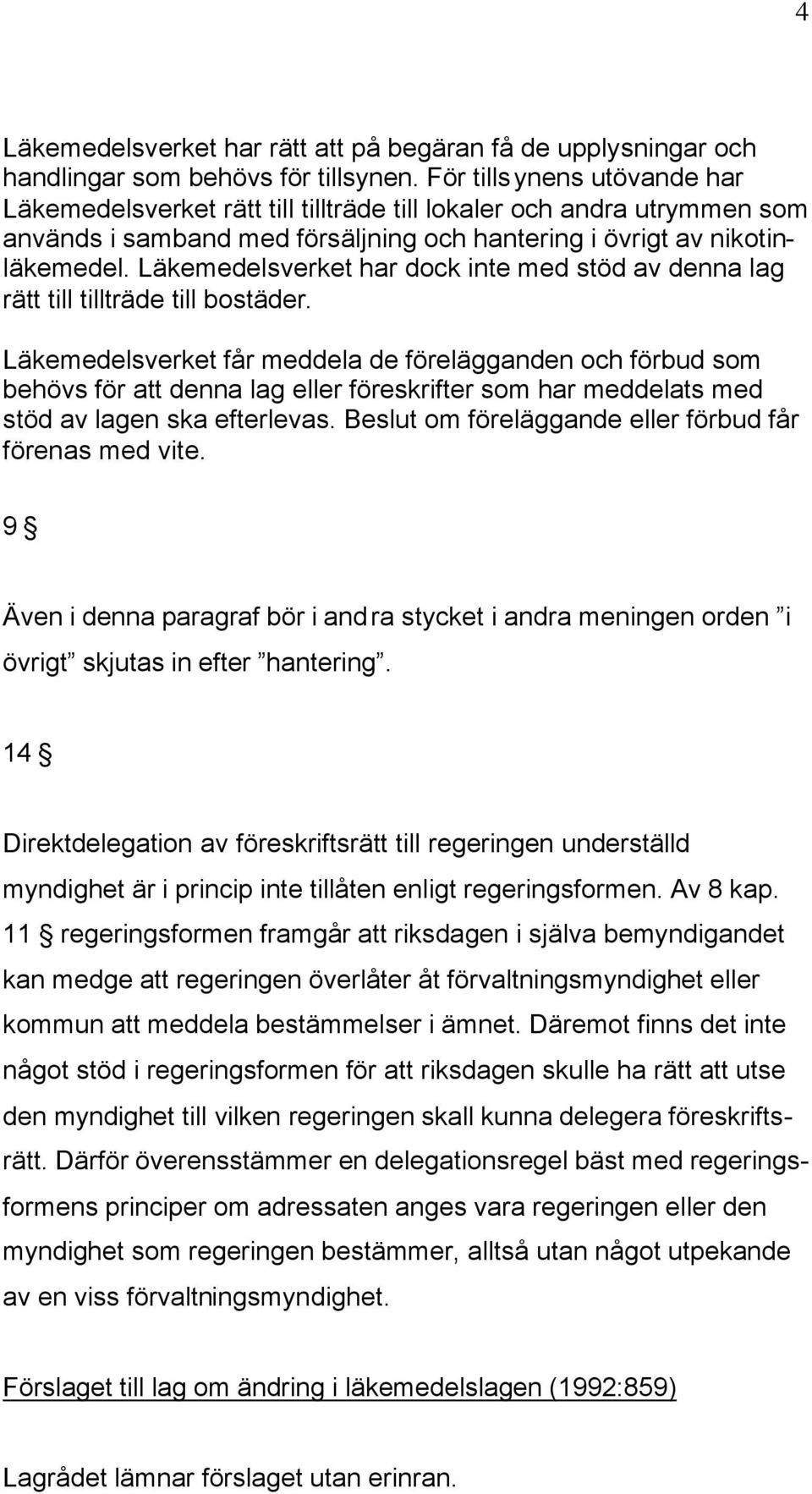 4

Läkemedelsverket har rätt att på begäran få de upplysningar och handlingar som behövs för tillsynen. För tillsynens utövande har Läkemedelsverket rätt till tillträde till lokaler och andra utrymmen som används i samband med försäljning och hantering i övrigt av nikotinläkemedel. Läkemedelsverket har dock inte med stöd av denna lag rätt till tillträde till bostäder.

Läkemedelsverket får meddela de förelägganden och förbud som behövs för att denna lag eller föreskrifter som har meddelats med stöd av lagen ska efterlevas. Beslut om föreläggande eller förbud får förenas med vite.

9 §

Även i denna paragraf bör i andra stycket i andra meningen orden ”i övrigt” skjutas in efter ”hantering”.

14 §

Direktdelegation av föreskriftsrätt till regeringen underställd myndighet är i princip inte tillåten enligt regeringsformen. Av 8 kap. 11 § regeringsformen framgår att riksdagen i själva bemyndigandet kan medge att regeringen överlåter åt förvaltningsmyndighet eller kommun att meddela bestämmelser i ämnet. Däremot finns det inte något stöd i regeringsformen för att riksdagen skulle ha rätt att utse den myndighet till vilken regeringen skall kunna delegera föreskriftsrätt. Därför överensstämmer en delegationsregel bäst med regeringsformens principer om adressaten anges vara regeringen eller den myndighet som regeringen bestämmer, alltså utan något utpekande av en viss förvaltningsmyndighet.

Förslaget till lag om ändring i läkemedelslagen (1992:859)

Lagrådet lämnar förslaget utan erinran.